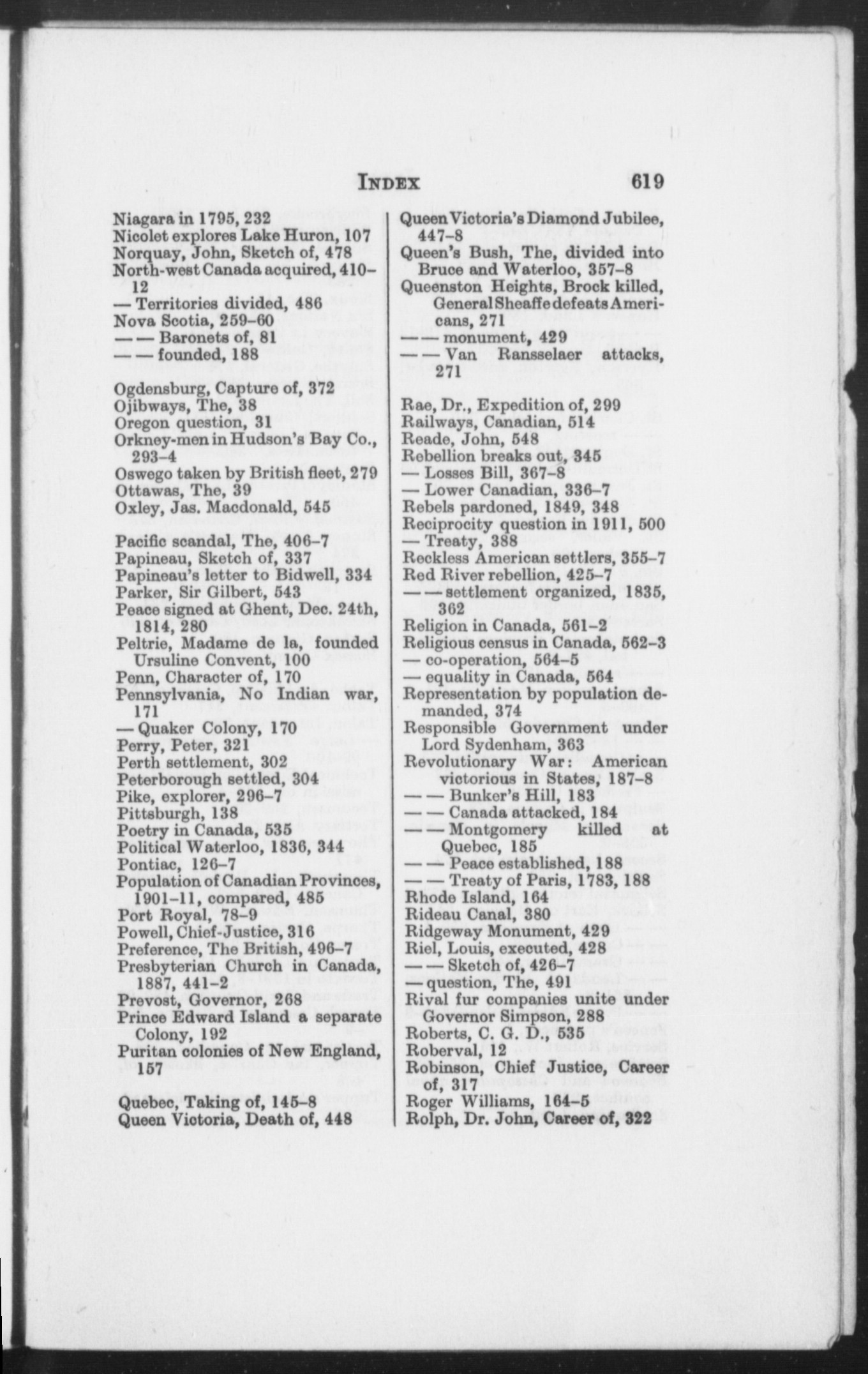 INDEX 619

Niagara in 1795, 232
Nicolet explores Lake Huron, 107
Norquay, John, Sketch of, 478
North-west Canada acquired, 410–12
— Territories divided, 486
Nova Scotia, 259–60
— — Baronets of, 81
— — founded, 188

Ogdensburg, Capture of, 372
Ojibways, The, 38
Oregon question, 31
Orkney-men in Hudson's Bay Co., 293–4
Oswego taken by British fleet, 279
Ottawas, The, 39
Oxley, Jas. Macdonald, 545

Pacific scandal, The, 406–7
Papineau, Sketch of, 337
Papineau's letter to Bidwell, 334
Parker, Sir Gilbert, 543
Peace signed at Ghent, Dec. 24th, 1814, 280
Peltrie, Madame de la, founded Ursuline Convent, 100
Penn, Character of, 170
Pennsylvania, No Indian war, 171
— Quaker Colony, 170
Perry, Peter, 321
Perth settlement, 302
Peterborough settled, 304
Pike, explorer, 296–7
Pittsburgh, 138
Poetry in Canada, 535
Political Waterloo, 1836, 344
Pontiac, 126–7
Population of Canadian Provinces, 1901–11, compared, 485
Port Royal, 78–9
Powell, Chief-Justice, 316
Preference, The British, 496–7
Presbyterian Church in Canada, 1887, 441–2
Prevost, Governor, 268
Prince Edward Island a separate Colony, 192
Puritan colonies of New England, 157

Quebec, Taking of, 145–8
Queen Victoria, Death of, 448

Queen Victoria's Diamond Jubilee, 447–8
Queen's Bush, The, divided into Bruce and Waterloo, 357–8
Queenston Heights, Brock killed, General Sheaffe defeats Americans, 271
— — monument, 429
— — Van Ransselaer attacks, 271

Rae, Dr., Expedition of, 299
Railways, Canadian, 514
Reade, John, 548
Rebellion breaks out, 345
— Losses Bill, 367–8
— Lower Canadian, 336–7
Rebels pardoned, 1849, 348
Reciprocity question in 1911, 500
— Treaty, 388
Reckless American settlers, 355–7
Red River rebellion, 425–7
— — settlement organized, 1835, 362
Religion in Canada, 561–2
Religious census in Canada, 562–3
— co-operation, 564–5
— equality in Canada, 564
Representation by population demanded, 374
Responsible Government under Lord Sydenham, 363
Revolutionary War: American victorious in States, 187–8
— — Bunker's Hill, 183
— — Canada attacked, 184
— — Montgomery killed at Quebec, 185
— — Peace established, 188
— — Treaty of Paris, 1783, 188
Rhode Island, 164
Rideau Canal, 380
Ridgeway Monument, 429
Riel, Louis, executed, 428
— — Sketch of, 426–7
— question, The, 491
Rival fur companies unite under Governor Simpson, 288
Roberts, C. G. D., 535
Roberval, 12
Robinson, Chief Justice, Career of, 317
Roger Williams, 164–5
Rolph, Dr. John, Career of, 322